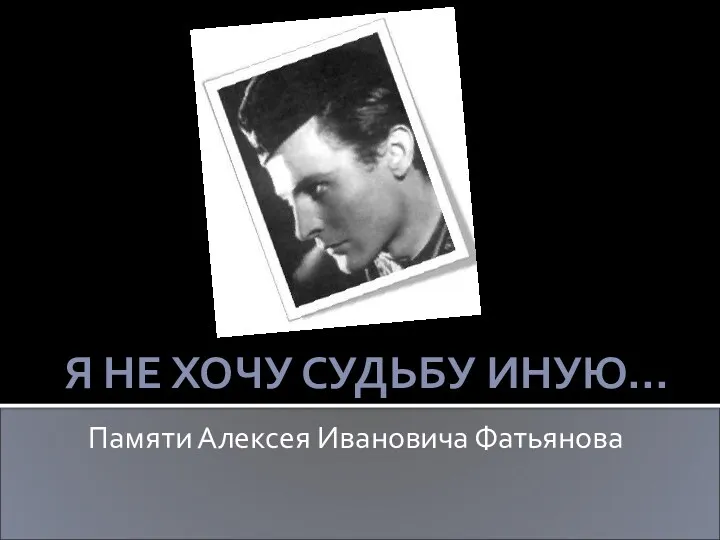 Я НЕ ХОЧУ СУДЬБУ ИНУЮ…

Памяти Алексея Ивановича Фатьянова